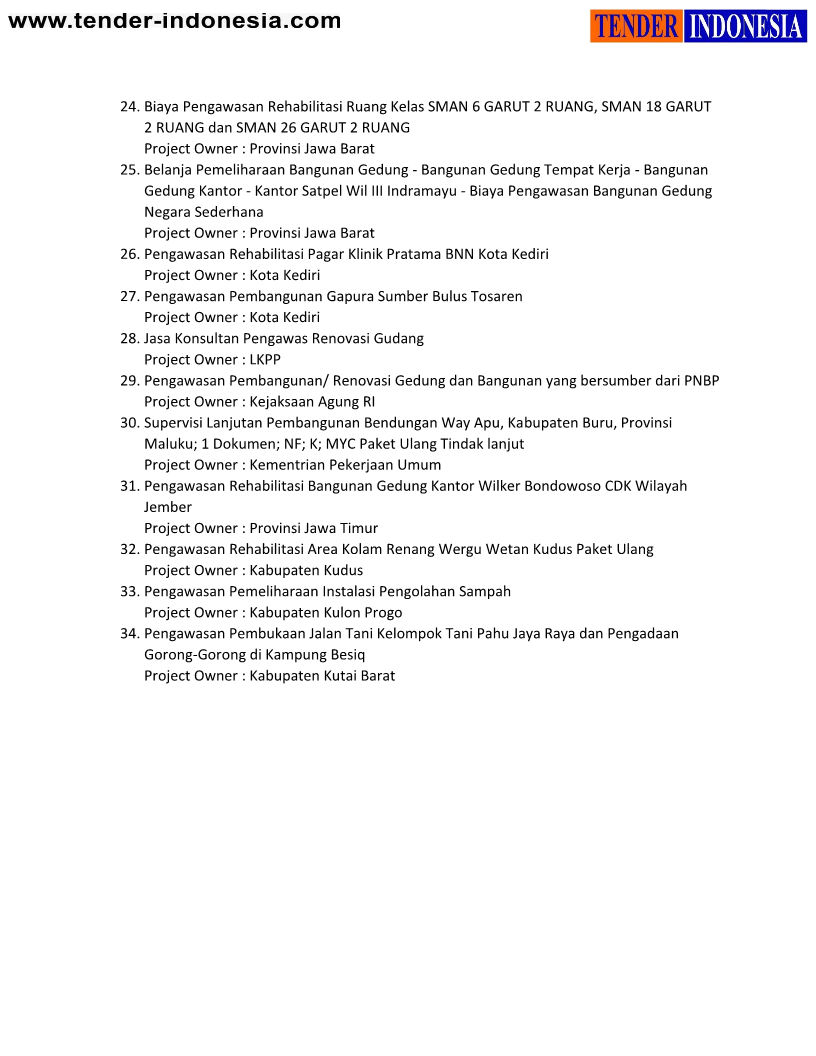 www.tender-indonesia.com

TENDER INDONESIA

24. Biaya Pengawasan Rehabilitasi Ruang Kelas SMAN 6 GARUT 2 RUANG, SMAN 18 GARUT 2 RUANG dan SMAN 26 GARUT 2 RUANG
Project Owner : Provinsi Jawa Barat
25. Belanja Pemeliharaan Bangunan Gedung - Bangunan Gedung Tempat Kerja - Bangunan Gedung Kantor - Kantor Satpel Wil III Indramayu - Biaya Pengawasan Bangunan Gedung Negara Sederhana
Project Owner : Provinsi Jawa Barat
26. Pengawasan Rehabilitasi Pagar Klinik Pratama BNN Kota Kediri
Project Owner : Kota Kediri
27. Pengawasan Pembangunan Gapura Sumber Bulus Tosaren
Project Owner : Kota Kediri
28. Jasa Konsultan Pengawas Renovasi Gudang
Project Owner : LKPP
29. Pengawasan Pembangunan/ Renovasi Gedung dan Bangunan yang bersumber dari PNBP
Project Owner : Kejaksaan Agung RI
30. Supervisi Lanjutan Pembangunan Bendungan Way Apu, Kabupaten Buru, Provinsi Maluku; 1 Dokumen; NF; K; MYC Paket Ulang Tindak lanjut
Project Owner : Kementrian Pekerjaan Umum
31. Pengawasan Rehabilitasi Bangunan Gedung Kantor Wilker Bondowoso CDK Wilayah Jember
Project Owner : Provinsi Jawa Timur
32. Pengawasan Rehabilitasi Area Kolam Renang Wergu Wetan Kudus Paket Ulang
Project Owner : Kabupaten Kudus
33. Pengawasan Pemeliharaan Instalasi Pengolahan Sampah
Project Owner : Kabupaten Kulon Progo
34. Pengawasan Pembukaan Jalan Tani Kelompok Tani Pahu Jaya Raya dan Pengadaan Gorong-Gorong di Kampung Besiq
Project Owner : Kabupaten Kutai Barat